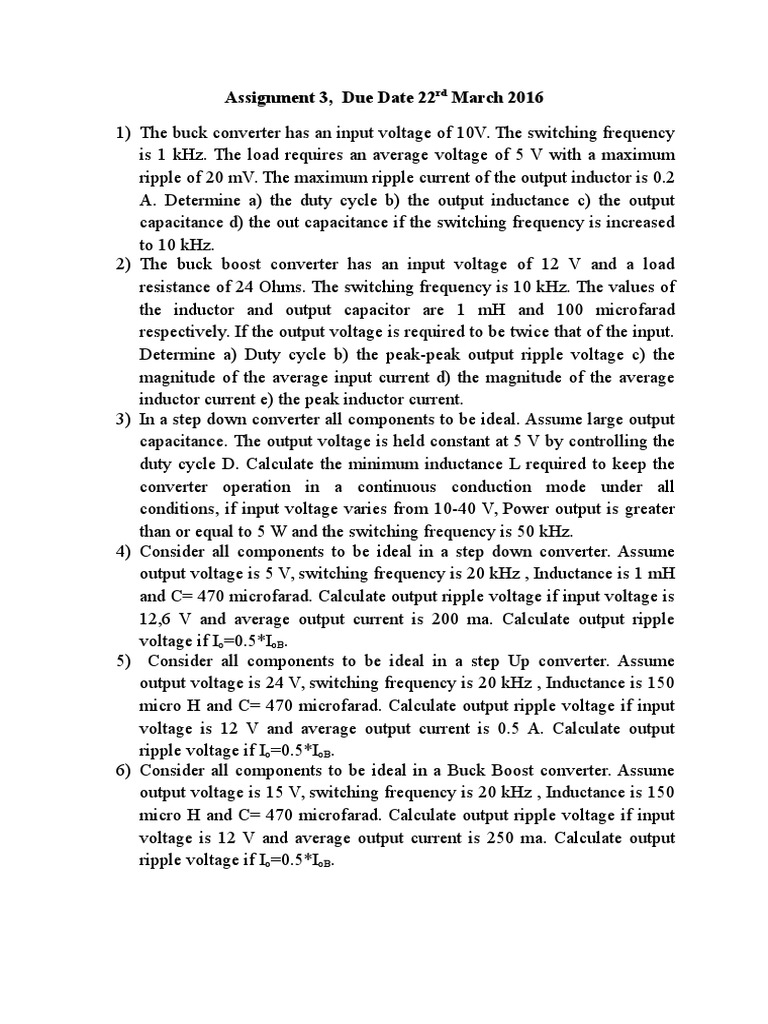 Assignment 3, Due Date 22$^{rd}$ March 2016

1) The buck converter has an input voltage of 10V. The switching frequency is 1 kHz. The load requires an average voltage of 5 V with a maximum ripple of 20 mV. The maximum ripple current of the output inductor is 0.2 A. Determine a) the duty cycle b) the output inductance c) the output capacitance d) the out capacitance if the switching frequency is increased to 10 kHz.
2) The buck boost converter has an input voltage of 12 V and a load resistance of 24 Ohms. The switching frequency is 10 kHz. The values of the inductor and output capacitor are 1 mH and 100 microfarad respectively. If the output voltage is required to be twice that of the input. Determine a) Duty cycle b) the peak-peak output ripple voltage c) the magnitude of the average input current d) the magnitude of the average inductor current e) the peak inductor current.
3) In a step down converter all components to be ideal. Assume large output capacitance. The output voltage is held constant at 5 V by controlling the duty cycle D. Calculate the minimum inductance L required to keep the converter operation in a continuous conduction mode under all conditions, if input voltage varies from 10-40 V, Power output is greater than or equal to 5 W and the switching frequency is 50 kHz.
4) Consider all components to be ideal in a step down converter. Assume output voltage is 5 V, switching frequency is 20 kHz , Inductance is 1 mH and C= 470 microfarad. Calculate output ripple voltage if input voltage is 12,6 V and average output current is 200 ma. Calculate output ripple voltage if $I_o$=0.5*$I_{oB}$.
5) Consider all components to be ideal in a step Up converter. Assume output voltage is 24 V, switching frequency is 20 kHz , Inductance is 150 micro H and C= 470 microfarad. Calculate output ripple voltage if input voltage is 12 V and average output current is 0.5 A. Calculate output ripple voltage if $I_o$=0.5*$I_{oB}$.
6) Consider all components to be ideal in a Buck Boost converter. Assume output voltage is 15 V, switching frequency is 20 kHz , Inductance is 150 micro H and C= 470 microfarad. Calculate output ripple voltage if input voltage is 12 V and average output current is 250 ma. Calculate output ripple voltage if $I_o$=0.5*$I_{oB}$.